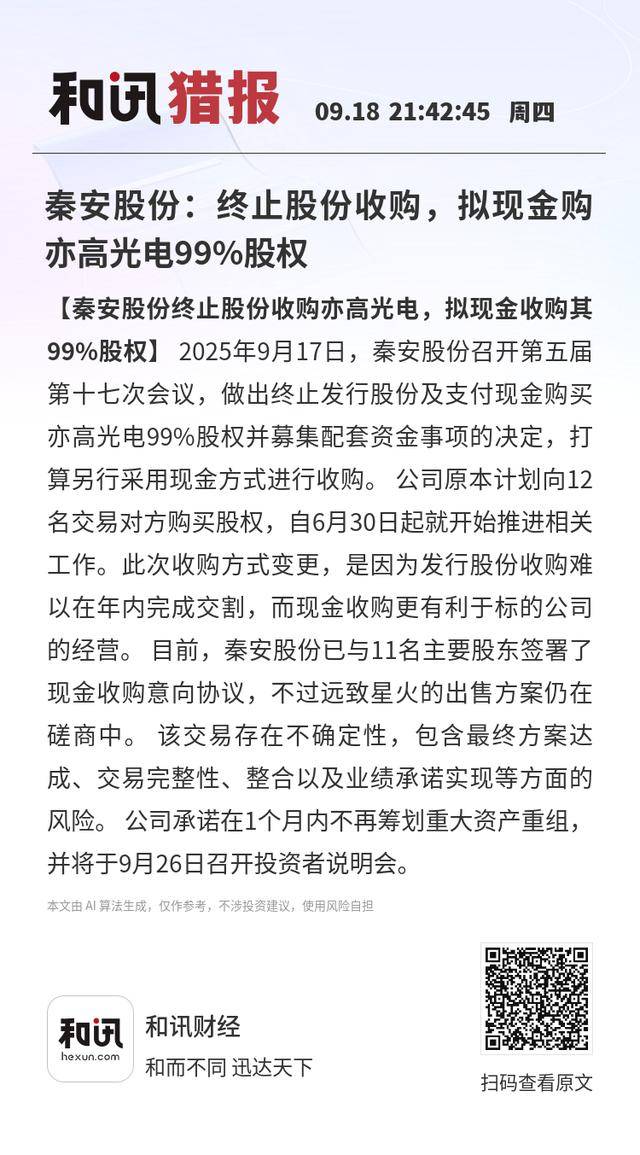 和讯猎报 09.18 21:42:45 周四

秦安股份：终止股份收购，拟现金购亦高光电99%股权

【秦安股份终止股份收购亦高光电，拟现金收购其99%股权】 2025年9月17日，秦安股份召开第五届第十七次会议，做出终止发行股份及支付现金购买亦高光电99%股权并募集配套资金事项的决定，打算另行采用现金方式进行收购。 公司原本计划向12名交易对方购买股权，自6月30日起就开始推进相关工作。此次收购方式变更，是因为发行股份收购难以在年内完成交割，而现金收购更有利于标的公司的经营。 目前，秦安股份已与11名主要股东签署了现金收购意向协议，不过远致星火的出售方案仍在磋商中。 该交易存在不确定性，包含最终方案达成、交易完整性、整合以及业绩承诺实现等方面的风险。 公司承诺在1个月内不再筹划重大资产重组，并将于9月26日召开投资者说明会。

本文由 AI 算法生成，仅作参考，不涉投资建议，使用风险自担

和讯
hexun.com
和讯财经
和而不同 迅达天下

扫码查看原文